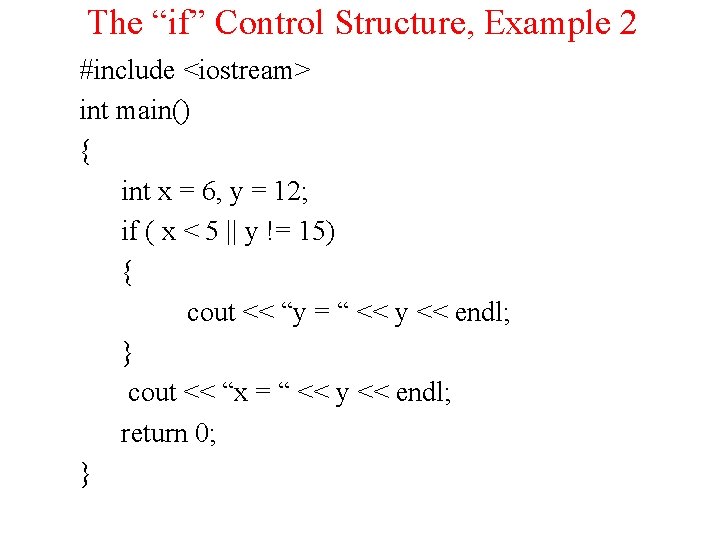 The "if" Control Structure, Example 2

#include <iostream>
int main()
{
int x = 6, y = 12;
if ( x < 5 || y != 15)
{
cout << "y = " << y << endl;
}
cout << "x = " << y << endl;
return 0;
}